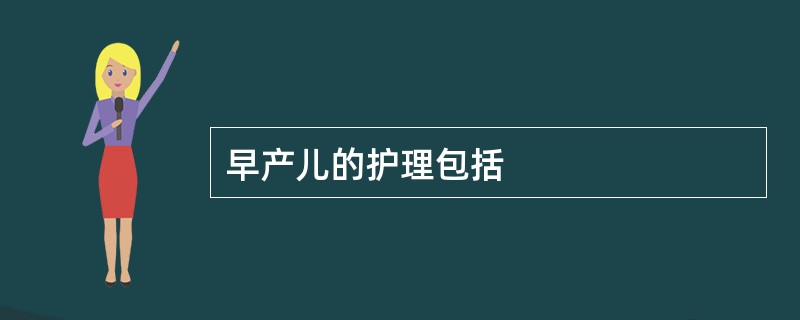 早产儿的护理包括